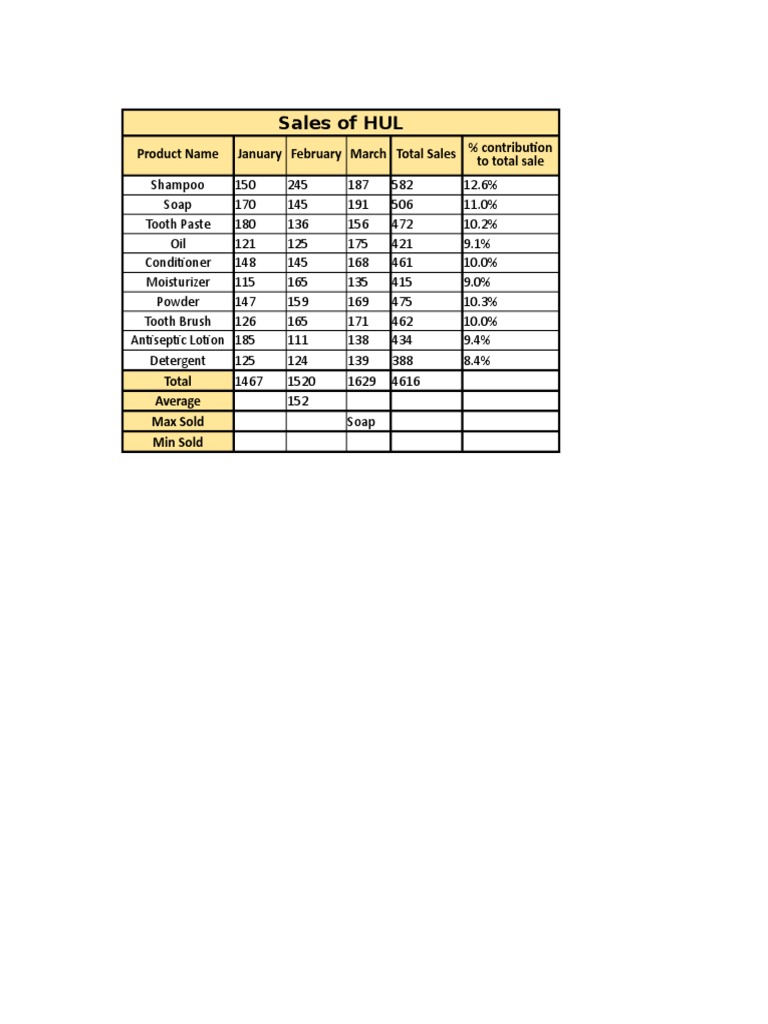 Sales of HUL

| Product Name | January | February | March | Total Sales | % contribution to total sale |
|---|---|---|---|---|---|
| Shampoo | 150 | 245 | 187 | 582 | 12.6% |
| Soap | 170 | 145 | 191 | 506 | 11.0% |
| Tooth Paste | 180 | 136 | 156 | 472 | 10.2% |
| Oil | 121 | 125 | 175 | 421 | 9.1% |
| Conditioner | 148 | 145 | 168 | 461 | 10.0% |
| Moisturizer | 115 | 165 | 135 | 415 | 9.0% |
| Powder | 147 | 159 | 169 | 475 | 10.3% |
| Tooth Brush | 126 | 165 | 171 | 462 | 10.0% |
| Antiseptic Lotion | 185 | 111 | 138 | 434 | 9.4% |
| Detergent | 125 | 124 | 139 | 388 | 8.4% |
| Total | 1467 | 1520 | 1629 | 4616 | |
| Average | | 152 | | | |
| Max Sold | | | Soap | | |
| Min Sold | | | | | |